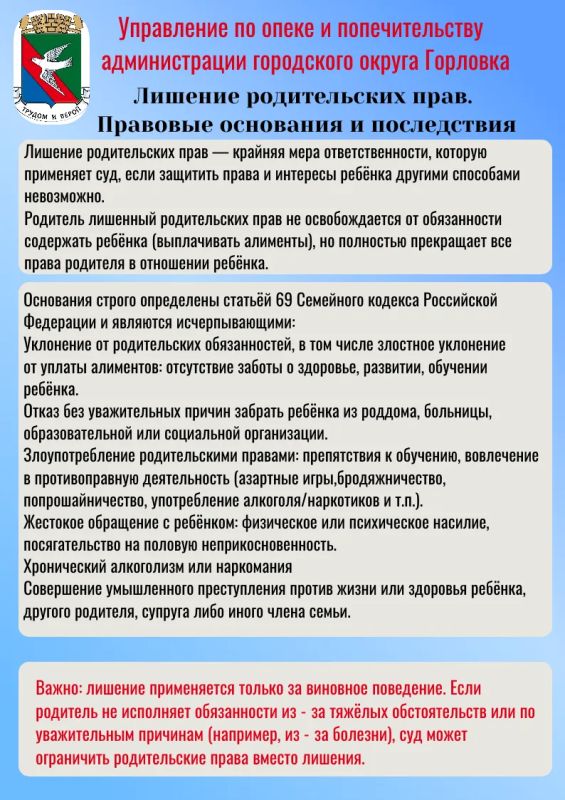 ТРУДОМ И ВЕРОЙ

Управление по опеке и попечительству администрации городского округа Горловка

Лишение родительских прав. Правовые основания и последствия

Лишение родительских прав — крайняя мера ответственности, которую применяет суд, если защитить права и интересы ребёнка другими способами невозможно.
Родитель лишенный родительских прав не освобождается от обязанности содержать ребёнка (выплачивать алименты), но полностью прекращает все права родителя в отношении ребёнка.

Основания строго определены статьёй 69 Семейного кодекса Российской Федерации и являются исчерпывающими:
Уклонение от родительских обязанностей, в том числе злостное уклонение от уплаты алиментов: отсутствие заботы о здоровье, развитии, обучении ребёнка.
Отказ без уважительных причин забрать ребёнка из роддома, больницы, образовательной или социальной организации.
Злоупотребление родительскими правами: препятствия к обучению, вовлечение в противоправную деятельность (азартные игры,бродяжничество, попрошайничество, употребление алкоголя/наркотиков и т.п.).
Жестокое обращение с ребёнком: физическое или психическое насилие, посягательство на половую неприкосновенность.
Хронический алкоголизм или наркомания
Совершение умышленного преступления против жизни или здоровья ребёнка, другого родителя, супруга либо иного члена семьи.

Важно: лишение применяется только за виновное поведение. Если родитель не исполняет обязанности из - за тяжёлых обстоятельств или по уважительным причинам (например, из - за болезни), суд может ограничить родительские права вместо лишения.